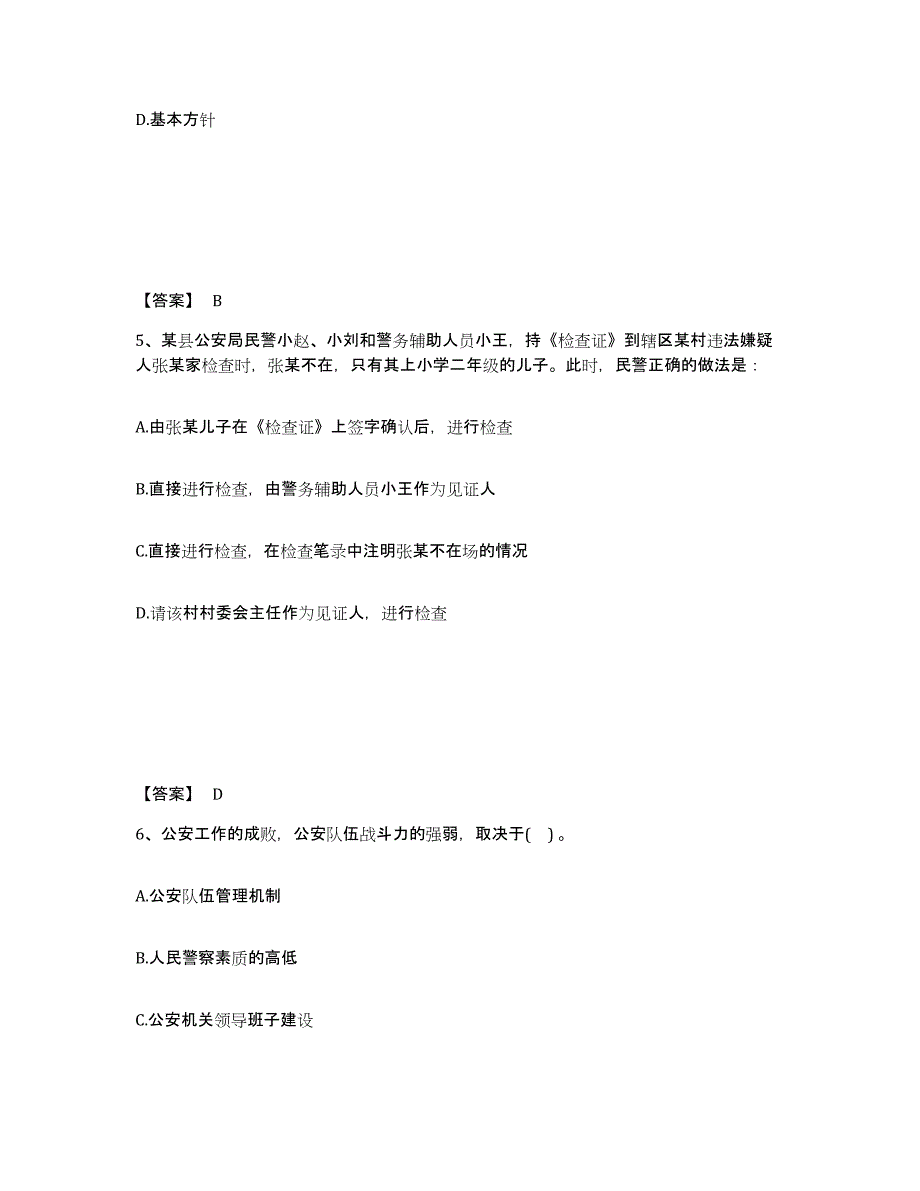 D.基本方针

【答案】 B

5、某县公安局民警小赵、小刘和警务辅助人员小王，持《检查证》到辖区某村违法嫌疑人张某家检查时，张某不在，只有其上小学二年级的儿子。此时，民警正确的做法是：

A.由张某儿子在《检查证》上签字确认后，进行检查

B.直接进行检查，由警务辅助人员小王作为见证人

C.直接进行检查，在检查笔录中注明张某不在场的情况

D.请该村村委会主任作为见证人，进行检查

【答案】 D

6、公安工作的成败，公安队伍战斗力的强弱，取决于( )。

A.公安队伍管理机制

B.人民警察素质的高低

C.公安机关领导班子建设